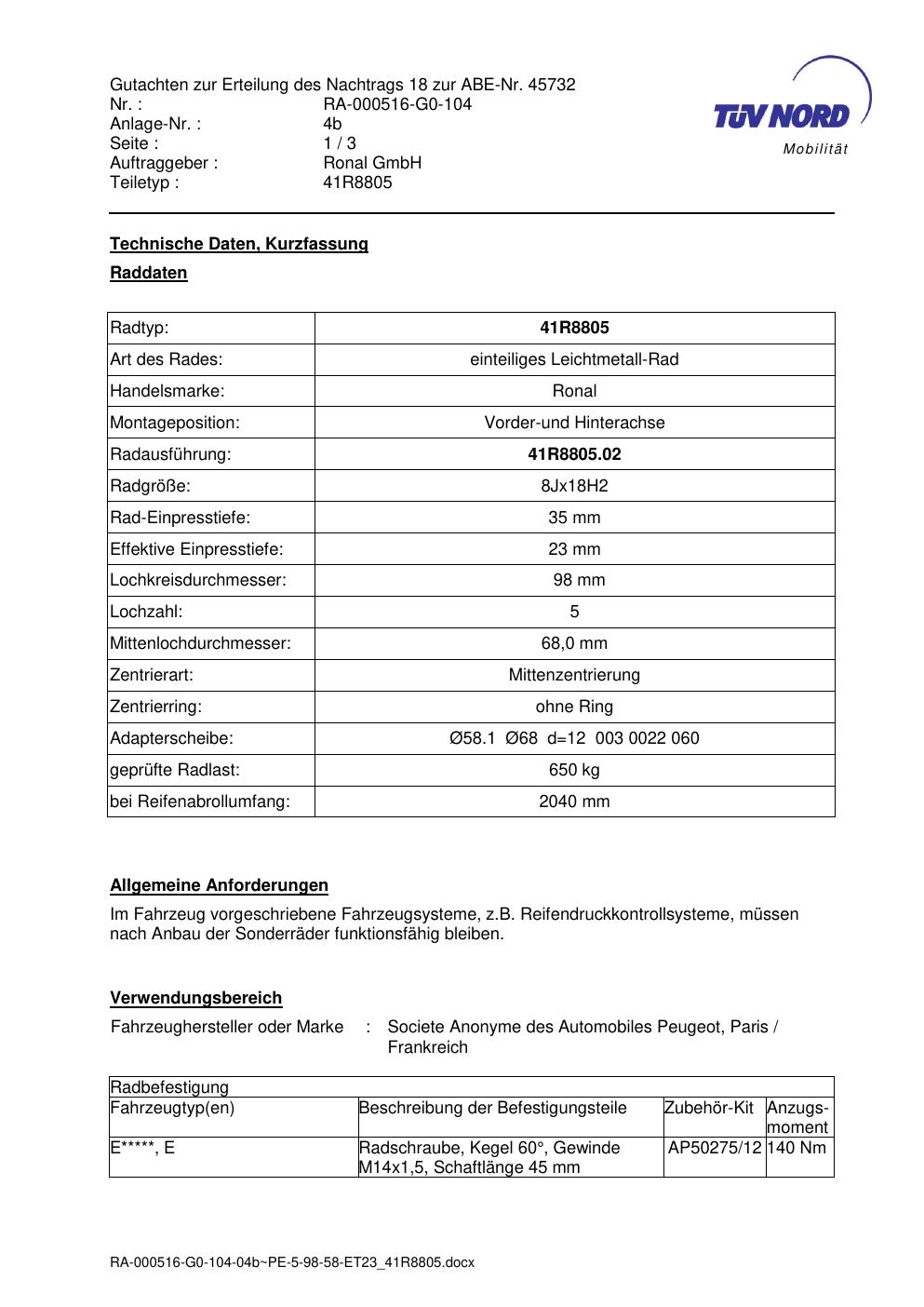 Gutachten zur Erteilung des Nachtrags 18 zur ABE-Nr. 45732
Nr. : RA-000516-G0-104
Anlage-Nr. : 4b
Seite : 1 / 3
Auftraggeber : Ronal GmbH
Teiletyp : 41R8805

TÜV NORD
Mobilität

Technische Daten, Kurzfassung

Raddaten

| Radtyp: | 41R8805 |
|---|---|
| Art des Rades: | einteiliges Leichtmetall-Rad |
| Handelsmarke: | Ronal |
| Montageposition: | Vorder-und Hinterachse |
| Radausführung: | 41R8805.02 |
| Radgröße: | 8Jx18H2 |
| Rad-Einpresstiefe: | 35 mm |
| Effektive Einpresstiefe: | 23 mm |
| Lochkreisdurchmesser: | 98 mm |
| Lochzahl: | 5 |
| Mittenlochdurchmesser: | 68,0 mm |
| Zentrierart: | Mittenzentrierung |
| Zentrierring: | ohne Ring |
| Adapterscheibe: | Ø58.1 Ø68 d=12 003 0022 060 |
| geprüfte Radlast: | 650 kg |
| bei Reifenabrollumfang: | 2040 mm |

Allgemeine Anforderungen

Im Fahrzeug vorgeschriebene Fahrzeugsysteme, z.B. Reifendruckkontrollsysteme, müssen nach Anbau der Sonderräder funktionsfähig bleiben.

Verwendungsbereich

Fahrzeughersteller oder Marke : Societe Anonyme des Automobiles Peugeot, Paris / Frankreich

| Radbefestigung | | | |
|---|---|---|---|
| Fahrzeugtyp(en) | Beschreibung der Befestigungsteile | Zubehör-Kit | Anzugs-moment |
| E*****, E | Radschraube, Kegel 60°, Gewinde M14x1,5, Schaftlänge 45 mm | AP50275/12 | 140 Nm |

RA-000516-G0-104-04b~PE-5-98-58-ET23_41R8805.docx